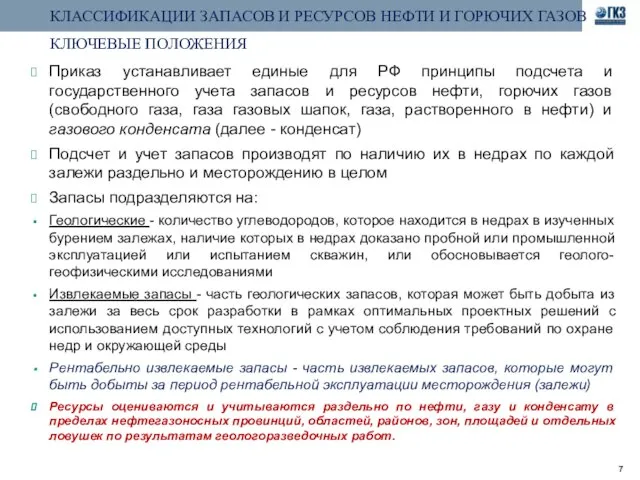 КЛАССИФИКАЦИИ ЗАПАСОВ И РЕСУРСОВ НЕФТИ И ГОРЮЧИХ ГАЗОВ

ГКЗ

КЛЮЧЕВЫЕ ПОЛОЖЕНИЯ

Приказ устанавливает единые для РФ принципы подсчета и государственного учета запасов и ресурсов нефти, горючих газов (свободного газа, газа газовых шапок, газа, растворенного в нефти) и газового конденсата (далее - конденсат)

Подсчет и учет запасов производят по наличию их в недрах по каждой залежи раздельно и месторождению в целом

Запасы подразделяются на:

Геологические - количество углеводородов, которое находится в недрах в изученных бурением залежах, наличие которых в недрах доказано пробной или промышленной эксплуатацией или испытанием скважин, или обосновывается геолого-геофизическими исследованиями

Извлекаемые запасы - часть геологических запасов, которая может быть добыта из залежи за весь срок разработки в рамках оптимальных проектных решений с использованием доступных технологий с учетом соблюдения требований по охране недр и окружающей среды

Рентабельно извлекаемые запасы - часть извлекаемых запасов, которые могут быть добыты за период рентабельной эксплуатации месторождения (залежи)

Ресурсы оцениваются и учитываются раздельно по нефти, газу и конденсату в пределах нефтегазоносных провинций, областей, районов, зон, площадей и отдельных ловушек по результатам геологоразведочных работ.

7